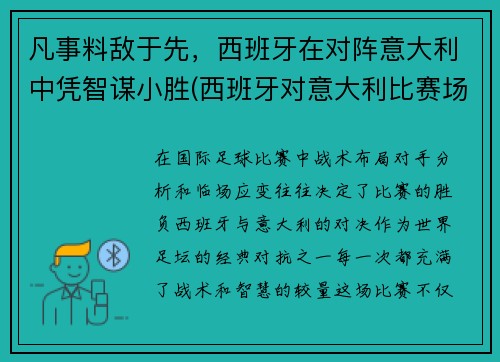 凡事料敌于先，西班牙在对阵意大利中凭智谋小胜(西班牙对意大利比赛场

在国际足球比赛中战术布局对手分析和临场应变往往决定了比赛的胜负西班牙与意大利的对决作为世界足坛的经典对抗之一每一次都充满了战术和智慧的较量这场比赛不仅